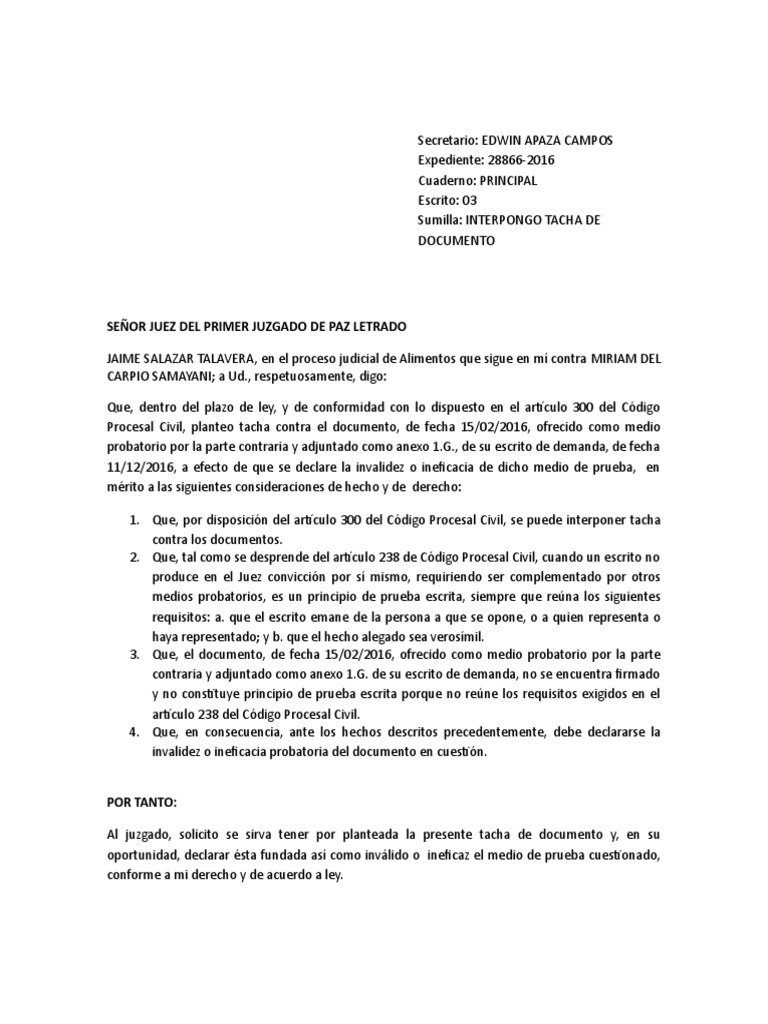 Secretario: EDWIN APAZA CAMPOS
Expediente: 28866-2016
Cuaderno: PRINCIPAL
Escrito: 03
Sumilla: INTERPONGO TACHA DE DOCUMENTO

SEÑOR JUEZ DEL PRIMER JUZGADO DE PAZ LETRADO

JAIME SALAZAR TALAVERA, en el proceso judicial de Alimentos que sigue en mi contra MIRIAM DEL CARPIO SAMAYANI; a Ud., respetuosamente, digo:

Que, dentro del plazo de ley, y de conformidad con lo dispuesto en el artículo 300 del Código Procesal Civil, planteo tacha contra el documento, de fecha 15/02/2016, ofrecido como medio probatorio por la parte contraria y adjuntado como anexo 1.G., de su escrito de demanda, de fecha 11/12/2016, a efecto de que se declare la invalidez o ineficacia de dicho medio de prueba, en mérito a las siguientes consideraciones de hecho y de derecho:

1. Que, por disposición del artículo 300 del Código Procesal Civil, se puede interponer tacha contra los documentos.
2. Que, tal como se desprende del artículo 238 de Código Procesal Civil, cuando un escrito no produce en el Juez convicción por sí mismo, requiriendo ser complementado por otros medios probatorios, es un principio de prueba escrita, siempre que reúna los siguientes requisitos: a. que el escrito emane de la persona a que se opone, o a quien representa o haya representado; y b. que el hecho alegado sea verosímil.
3. Que, el documento, de fecha 15/02/2016, ofrecido como medio probatorio por la parte contraria y adjuntado como anexo 1.G. de su escrito de demanda, no se encuentra firmado y no constituye principio de prueba escrita porque no reúne los requisitos exigidos en el artículo 238 del Código Procesal Civil.
4. Que, en consecuencia, ante los hechos descritos precedentemente, debe declararse la invalidez o ineficacia probatoria del documento en cuestión.

POR TANTO:

Al juzgado, solicito se sirva tener por planteada la presente tacha de documento y, en su oportunidad, declarar ésta fundada así como inválido o ineficaz el medio de prueba cuestionado, conforme a mi derecho y de acuerdo a ley.